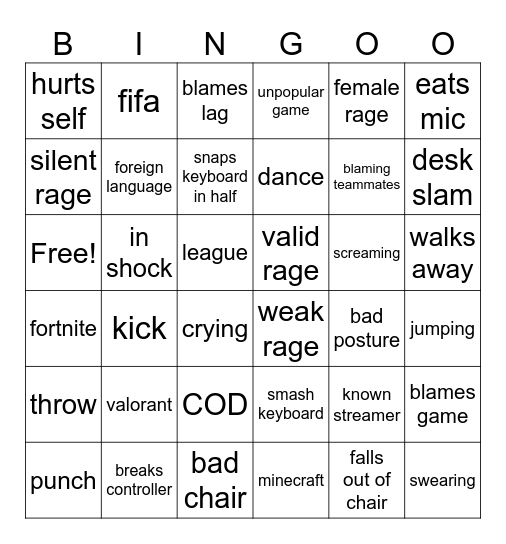 | B | I | N | G | O | O |
|---|---|---|---|---|---|
| hurts self | fifa | blames lag | unpopular game | female rage | eats mic |
| silent rage | foreign language | snaps keyboard in half | dance | blaming teammates | desk slam |
| Free! | in shock | league | valid rage | screaming | walks away |
| fortnite | kick | crying | weak rage | bad posture | jumping |
| throw | valorant | COD | smash keyboard | known streamer | blames game |
| punch | breaks controller | bad chair | minecraft | falls out of chair | swearing |